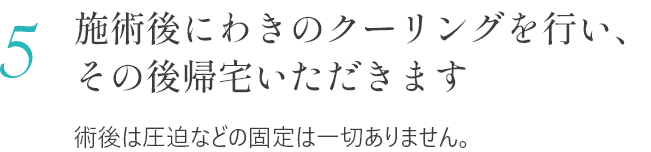 5
施術後にわきのクーリングを行い、その後帰宅いただきます

術後は圧迫などの固定は一切ありません。